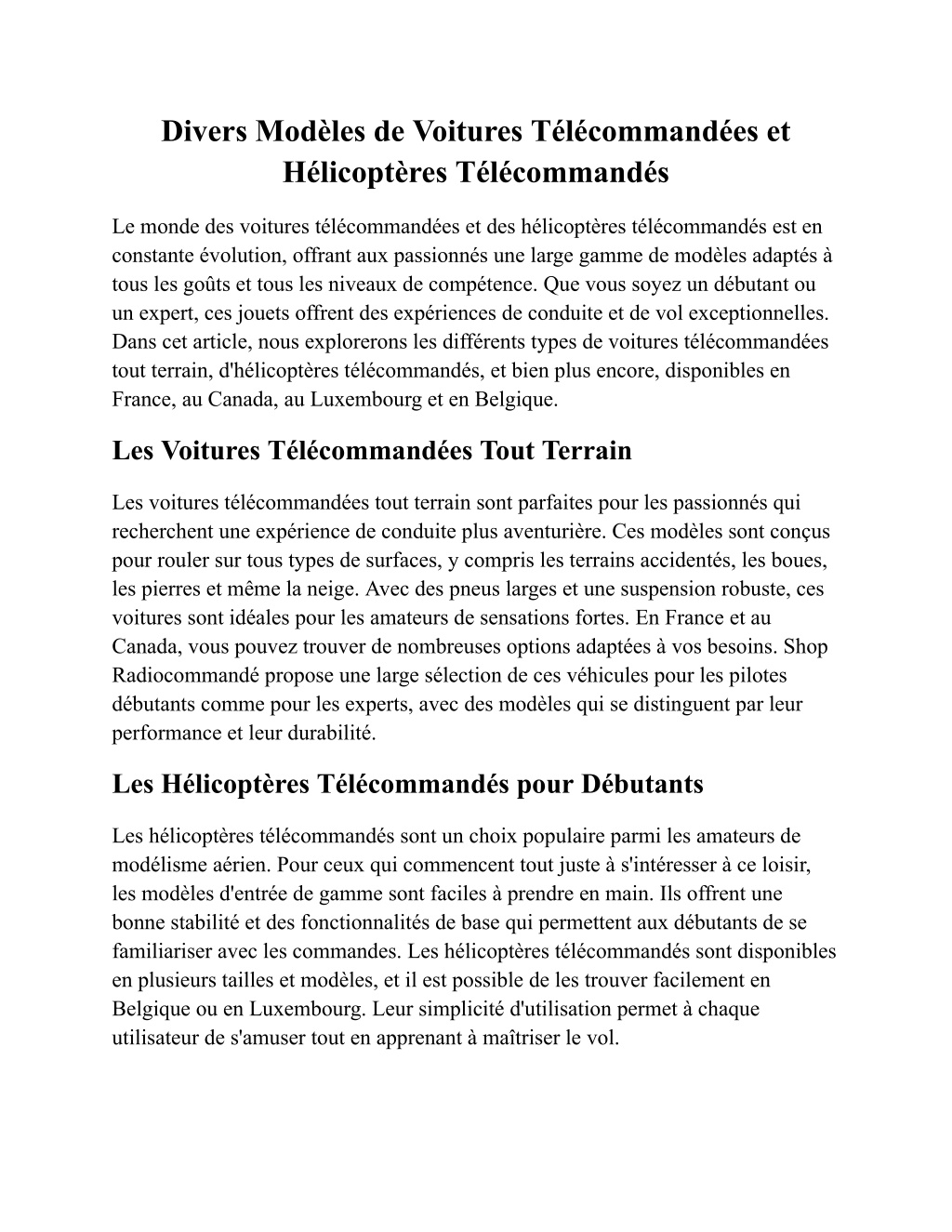 Divers Modèles de Voitures Télécommandées et Hélicoptères Télécommandés

Le monde des voitures télécommandées et des hélicoptères télécommandés est en constante évolution, offrant aux passionnés une large gamme de modèles adaptés à tous les goûts et tous les niveaux de compétence. Que vous soyez un débutant ou un expert, ces jouets offrent des expériences de conduite et de vol exceptionnelles. Dans cet article, nous explorerons les différents types de voitures télécommandées tout terrain, d'hélicoptères télécommandés, et bien plus encore, disponibles en France, au Canada, au Luxembourg et en Belgique.

Les Voitures Télécommandées Tout Terrain

Les voitures télécommandées tout terrain sont parfaites pour les passionnés qui recherchent une expérience de conduite plus aventurière. Ces modèles sont conçus pour rouler sur tous types de surfaces, y compris les terrains accidentés, les boues, les pierres et même la neige. Avec des pneus larges et une suspension robuste, ces voitures sont idéales pour les amateurs de sensations fortes. En France et au Canada, vous pouvez trouver de nombreuses options adaptées à vos besoins. Shop Radiocommandé propose une large sélection de ces véhicules pour les pilotes débutants comme pour les experts, avec des modèles qui se distinguent par leur performance et leur durabilité.

Les Hélicoptères Télécommandés pour Débutants

Les hélicoptères télécommandés sont un choix populaire parmi les amateurs de modélisme aérien. Pour ceux qui commencent tout juste à s'intéresser à ce loisir, les modèles d'entrée de gamme sont faciles à prendre en main. Ils offrent une bonne stabilité et des fonctionnalités de base qui permettent aux débutants de se familiariser avec les commandes. Les hélicoptères télécommandés sont disponibles en plusieurs tailles et modèles, et il est possible de les trouver facilement en Belgique ou en Luxembourg. Leur simplicité d'utilisation permet à chaque utilisateur de s'amuser tout en apprenant à maîtriser le vol.